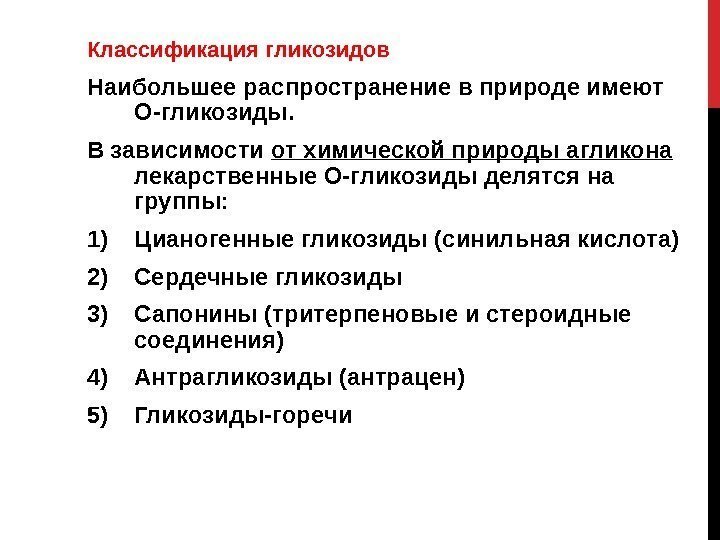 Классификация гликозидов

Наибольшее распространение в природе имеют О-гликозиды.

В зависимости от химической природы агликона лекарственные О-гликозиды делятся на группы:

1) Цианогенные гликозиды (синильная кислота)

2) Сердечные гликозиды

3) Сапонины (тритерпеновые и стероидные соединения)

4) Антрагликозиды (антрацен)

5) Гликозиды-горечи